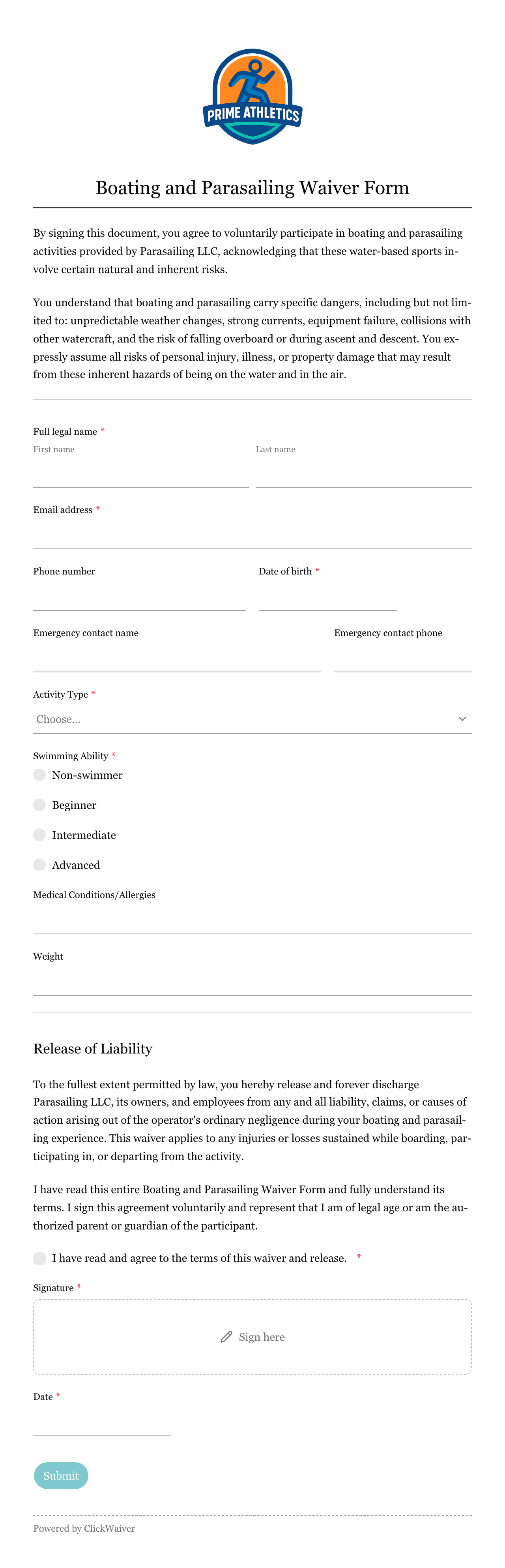 PRIME ATHLETICS

Boating and Parasailing Waiver Form

By signing this document, you agree to voluntarily participate in boating and parasailing activities provided by Parasailing LLC, acknowledging that these water-based sports involve certain natural and inherent risks.

You understand that boating and parasailing carry specific dangers, including but not limited to: unpredictable weather changes, strong currents, equipment failure, collisions with other watercraft, and the risk of falling overboard or during ascent and descent. You expressly assume all risks of personal injury, illness, or property damage that may result from these inherent hazards of being on the water and in the air.

Full legal name *
First name
Last name

Email address *

Phone number
Date of birth *

Emergency contact name
Emergency contact phone

Activity Type *
Choose...

Swimming Ability *
Non-swimmer
Beginner
Intermediate
Advanced

Medical Conditions/Allergies

Weight

Release of Liability

To the fullest extent permitted by law, you hereby release and forever discharge Parasailing LLC, its owners, and employees from any and all liability, claims, or causes of action arising out of the operator's ordinary negligence during your boating and parasailing experience. This waiver applies to any injuries or losses sustained while boarding, participating in, or departing from the activity.

I have read this entire Boating and Parasailing Waiver Form and fully understand its terms. I sign this agreement voluntarily and represent that I am of legal age or am the authorized parent or guardian of the participant.

I have read and agree to the terms of this waiver and release. *

Signature *
Sign here

Date *

Submit

Powered by ClickWaiver